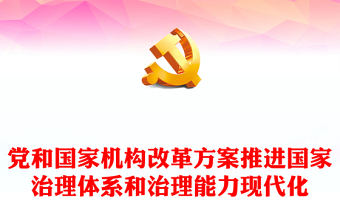 党和国家机构改革方案推进国家治理体系和治理能力现代化